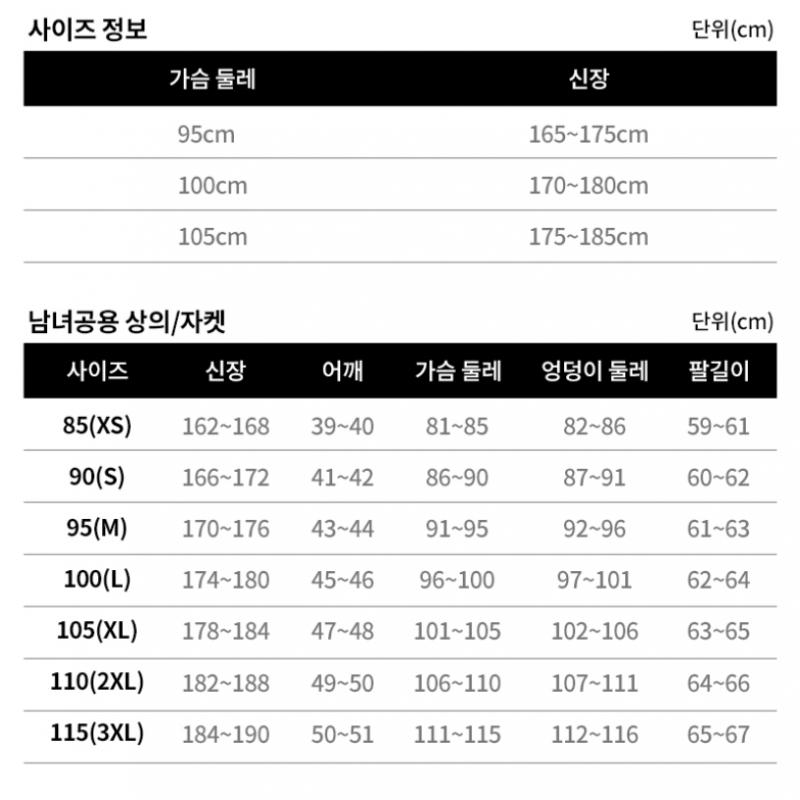 사이즈 정보

단위(cm)

| 가슴 둘레 | 신장 |
|---|---|
| 95cm | 165~175cm |
| 100cm | 170~180cm |
| 105cm | 175~185cm |

남녀공용 상의/자켓

단위(cm)

| 사이즈 | 신장 | 어깨 | 가슴 둘레 | 엉덩이 둘레 | 팔길이 |
|---|---|---|---|---|---|
| 85(XS) | 162~168 | 39~40 | 81~85 | 82~86 | 59~61 |
| 90(S) | 166~172 | 41~42 | 86~90 | 87~91 | 60~62 |
| 95(M) | 170~176 | 43~44 | 91~95 | 92~96 | 61~63 |
| 100(L) | 174~180 | 45~46 | 96~100 | 97~101 | 62~64 |
| 105(XL) | 178~184 | 47~48 | 101~105 | 102~106 | 63~65 |
| 110(2XL) | 182~188 | 49~50 | 106~110 | 107~111 | 64~66 |
| 115(3XL) | 184~190 | 50~51 | 111~115 | 112~116 | 65~67 |